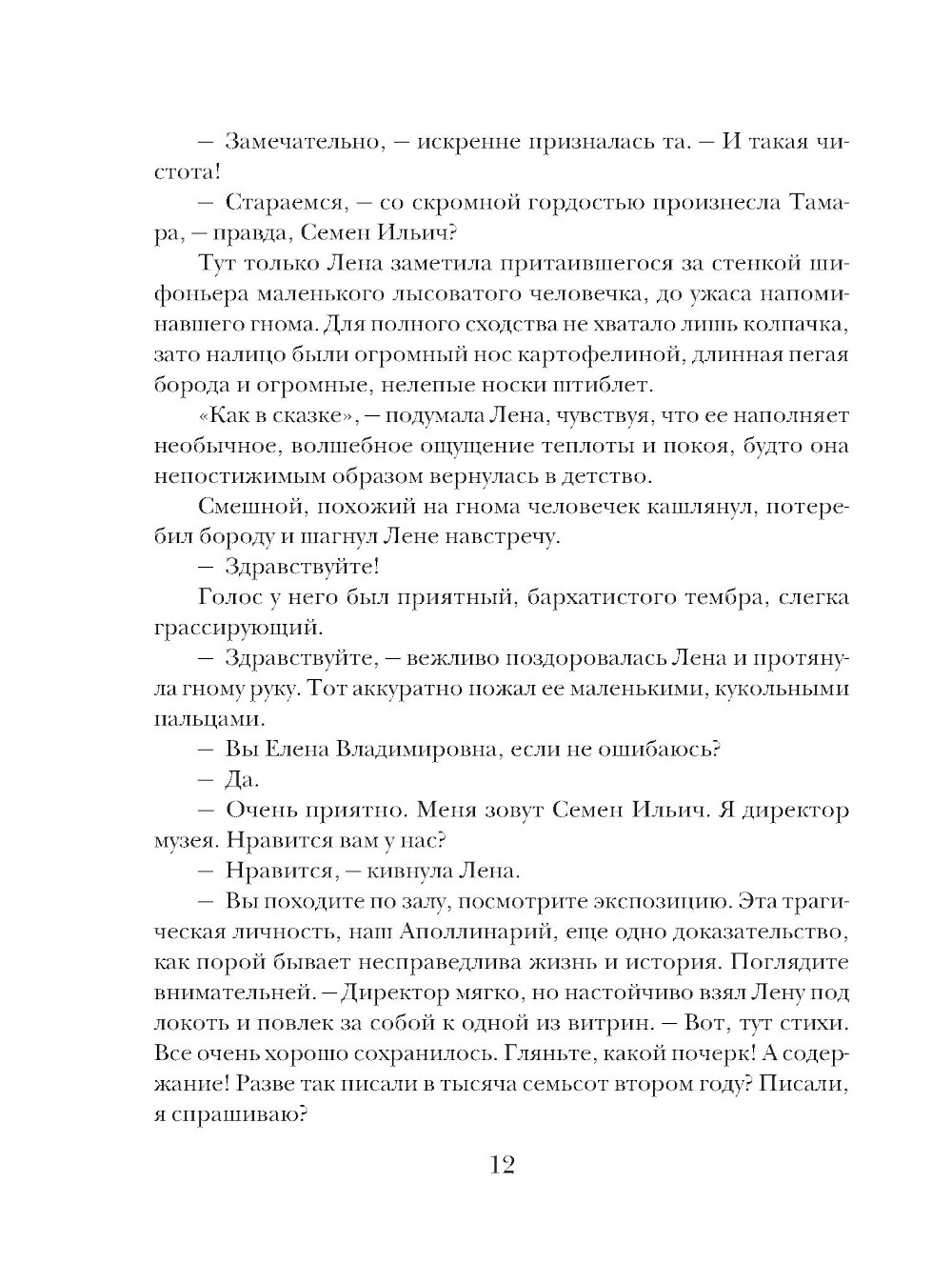 — Замечательно, — искренне призналась та. — И такая чистота!

— Стараемся, — со скромной гордостью произнесла Тамара, — правда, Семен Ильич?

Тут только Лена заметила притаившегося за стенкой шифоньера маленького лысоватого человечка, до ужаса напоминавшего гнома. Для полного сходства не хватало лишь колпачка, зато налицо были огромный нос картофелиной, длинная пегая борода и огромные, нелепые носки штиблет.

«Как в сказке», — подумала Лена, чувствуя, что ее наполняет необычное, волшебное ощущение теплоты и покоя, будто она непостижимым образом вернулась в детство.

Смешной, похожий на гнома человечек кашлянул, потеребил бороду и шагнул Лене навстречу.

— Здравствуйте!

Голос у него был приятный, бархатистого тембра, слегка грассирующий.

— Здравствуйте, — вежливо поздоровалась Лена и протянула гному руку. Тот аккуратно пожал ее маленькими, кукольными пальцами.

— Вы Елена Владимировна, если не ошибаюсь?

— Да.

— Очень приятно. Меня зовут Семен Ильич. Я директор музея. Нравится вам у нас?

— Нравится, — кивнула Лена.

— Вы походите по залу, посмотрите экспозицию. Эта трагическая личность, наш Аполлинарий, еще одно доказательство, как порой бывает несправедлива жизнь и история. Поглядите внимательней. — Директор мягко, но настойчиво взял Лену под локоть и повлек за собой к одной из витрин. — Вот, тут стихи. Все очень хорошо сохранилось. Гляньте, какой почерк! А содержание! Разве так писали в тысяча семьсот втором году? Писали, я спрашиваю?

12